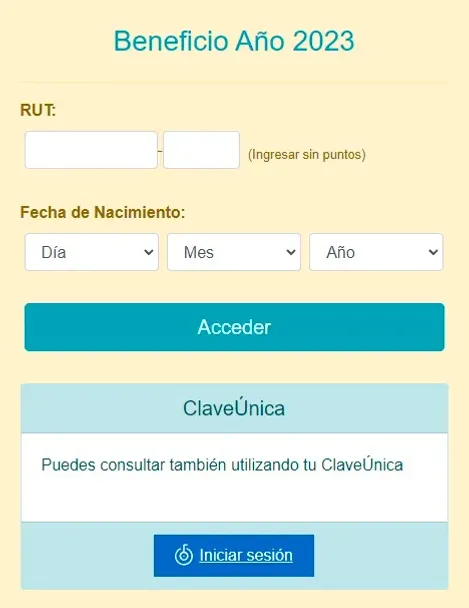 Beneficio Año 2023

RUT:

-

(Ingresar sin puntos)

Fecha de Nacimiento:

Día

Mes

Año

Acceder

ClaveÚnica

Puedes consultar también utilizando tu ClaveÚnica

Iniciar sesión